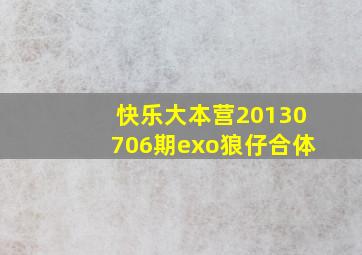 快乐大本营20130706期exo狼仔合体